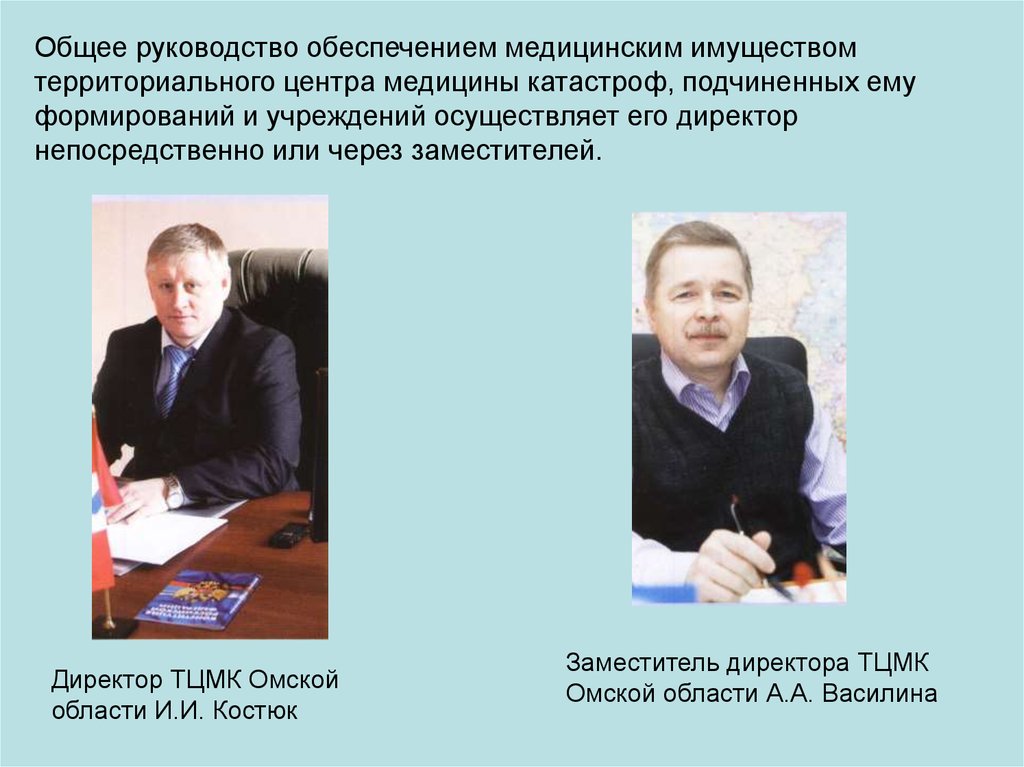 Общее руководство обеспечением медицинским имуществом территориального центра медицины катастроф, подчиненных ему формирований и учреждений осуществляет его директор непосредственно или через заместителей.

Директор ТЦМК Омской области И.И. Костюк

Заместитель директора ТЦМК Омской области А.А. Василина